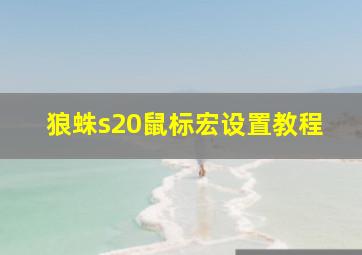 狼蛛s20鼠标宏设置教程